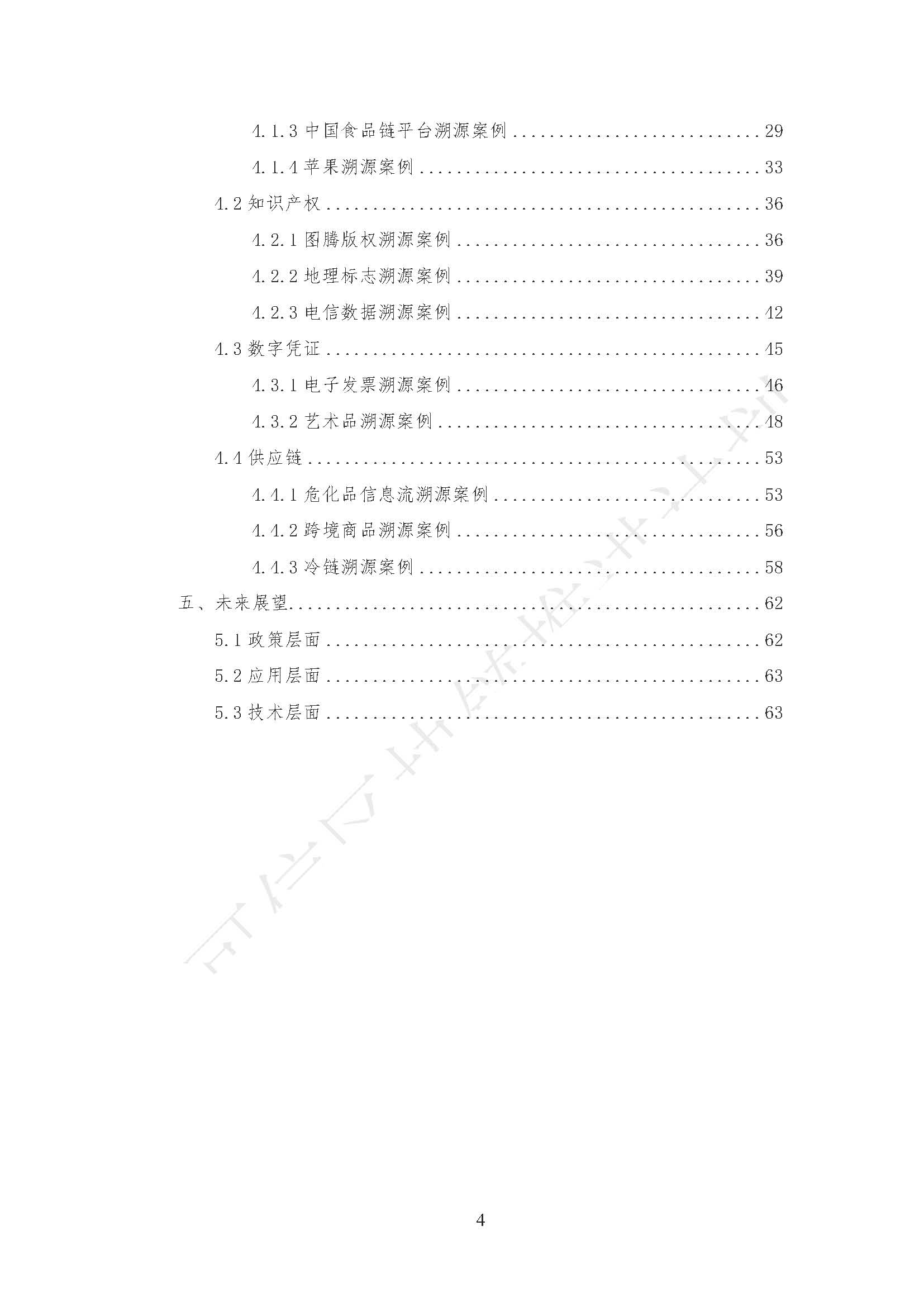 4.1.3中国食品链平台溯源案例 29

4.1.4苹果溯源案例 33

4.2知识产权 36

4.2.1图腾版权溯源案例 36

4.2.2地理标志溯源案例 39

4.2.3电信数据溯源案例 42

4.3数字凭证 45

4.3.1电子发票溯源案例 46

4.3.2艺术品溯源案例 48

4.4供应链 53

4.4.1危化品信息流溯源案例 53

4.4.2跨境商品溯源案例 56

4.4.3冷链溯源案例 58

五、未来展望 62

5.1政策层面 62

5.2应用层面 63

5.3技术层面 63

4

可信区块链推进计划